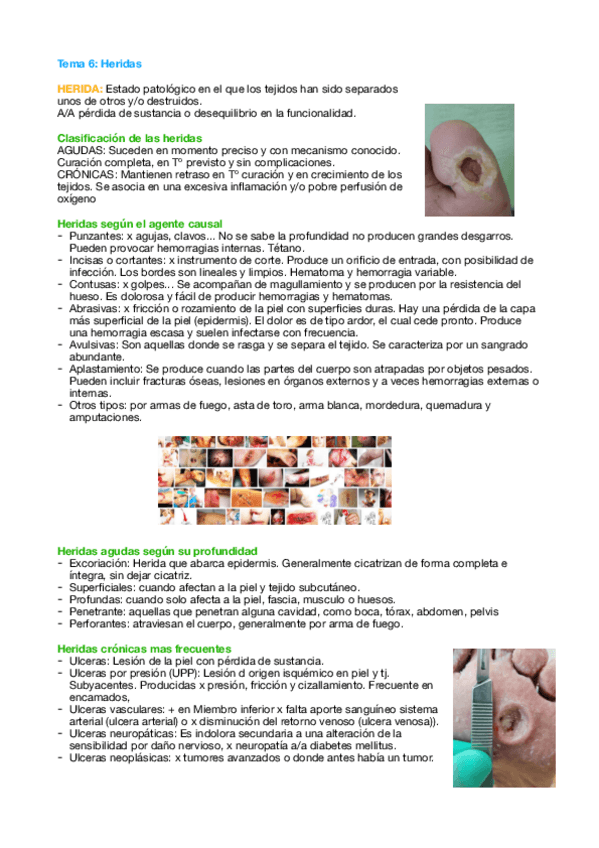 Tema 6: Heridas

HERIDA: Estado patológico en el que los tejidos han sido separados unos de otros y/o destruidos.
A/A pérdida de sustancia o desequilibrio en la funcionalidad.

Clasificación de las heridas
AGUDAS: Suceden en momento preciso y con mecanismo conocido. Curación completa, en Tº previsto y sin complicaciones.
CRÓNICAS: Mantienen retraso en Tº curación y en crecimiento de los tejidos. Se asocia en una excesiva inflamación y/o pobre perfusión de oxígeno

Heridas según el agente causal
- Punzantes: x agujas, clavos... No se sabe la profundidad no producen grandes desgarros. Pueden provocar hemorragias internas. Tétano.
- Incisas o cortantes: x instrumento de corte. Produce un orificio de entrada, con posibilidad de infección. Los bordes son lineales y limpios. Hematoma y hemorragia variable.
- Contusas: x golpes... Se acompañan de magullamiento y se producen por la resistencia del hueso. Es dolorosa y fácil de producir hemorragias y hematomas.
- Abrasivas: x fricción o rozamiento de la piel con superficies duras. Hay una pérdida de la capa más superficial de la piel (epidermis). El dolor es de tipo ardor, el cual cede pronto. Produce una hemorragia escasa y suelen infectarse con frecuencia.
- Avulsivas: Son aquellas donde se rasga y se separa el tejido. Se caracteriza por un sangrado abundante.
- Aplastamiento: Se produce cuando las partes del cuerpo son atrapadas por objetos pesados. Pueden incluir fracturas óseas, lesiones en órganos externos y a veces hemorragias externas o internas.
- Otros tipos: por armas de fuego, asta de toro, arma blanca, mordedura, quemadura y amputaciones.

Heridas agudas según su profundidad
- Excoriación: Herida que abarca epidermis. Generalmente cicatrizan de forma completa e íntegra, sin dejar cicatriz.
- Superficiales: cuando afectan a la piel y tejido subcutáneo.
- Profundas: cuando solo afecta a la piel, fascia, musculo o huesos.
- Penetrante: aquellas que penetran alguna cavidad, como boca, tórax, abdomen, pelvis
- Perforantes: atraviesan el cuerpo, generalmente por arma de fuego.

Heridas crónicas mas frecuentes
- Ulceras: Lesión de la piel con pérdida de sustancia.
- Ulceras por presión (UPP): Lesión d origen isquémico en piel y tj. Subyacentes. Producidas x presión, fricción y cizallamiento. Frecuente en encamados,
- Ulceras vasculares: + en Miembro inferior x falta aporte sanguíneo sistema arterial (ulcera arterial) o x disminución del retorno venoso (ulcera venosa)).
- Ulceras neuropáticas: Es indolora secundaria a una alteración de la sensibilidad por daño nervioso, x neuropatía a/a diabetes mellitus.
- Ulceras neoplásicas: x tumores avanzados o donde antes había un tumor.